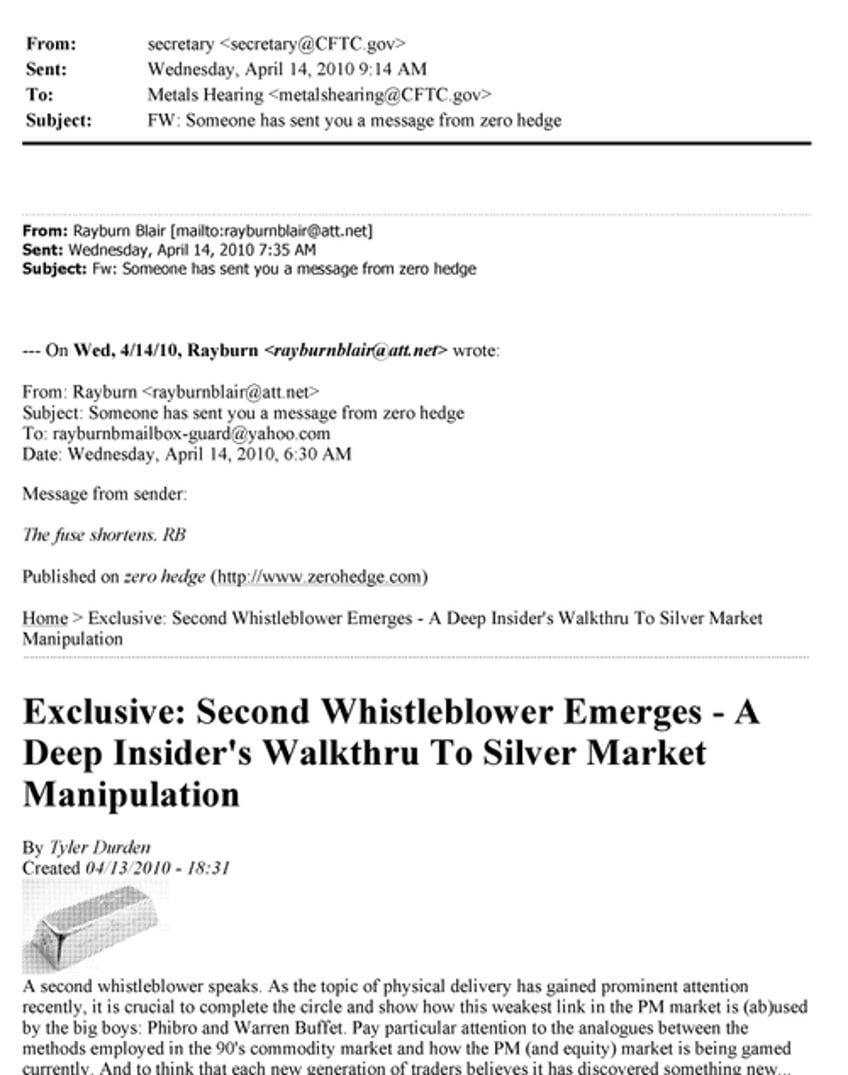 From: secretary <secretary@CFTC.gov>
Sent: Wednesday, April 14, 2010 9:14 AM
To: Metals Hearing <metalshearing@CFTC.gov>
Subject: FW: Someone has sent you a message from zero hedge

From: Rayburn Blair [mailto:rayburnblair@att.net]
Sent: Wednesday, April 14, 2010 7:35 AM
Subject: Fw: Someone has sent you a message from zero hedge

--- On Wed, 4/14/10, Rayburn <rayburnblair@att.net> wrote:

From: Rayburn <rayburnblair@att.net>
Subject: Someone has sent you a message from zero hedge
To: rayburnbmailbox-guard@yahoo.com
Date: Wednesday, April 14, 2010, 6:30 AM

Message from sender:

The fuse shortens. RB

Published on zero hedge (http://www.zerohedge.com)

Home > Exclusive: Second Whistleblower Emerges - A Deep Insider's Walkthru To Silver Market Manipulation

Exclusive: Second Whistleblower Emerges - A Deep Insider's Walkthru To Silver Market Manipulation

By Tyler Durden
Created 04/13/2010 - 18:31

A second whistleblower speaks. As the topic of physical delivery has gained prominent attention recently, it is crucial to complete the circle and show how this weakest link in the PM market is (ab)used by the big boys: Phibro and Warren Buffet. Pay particular attention to the analogues between the methods employed in the 90's commodity market and how the PM (and equity) market is being gamed currently. And to think that each new generation of traders believes it has discovered something new...